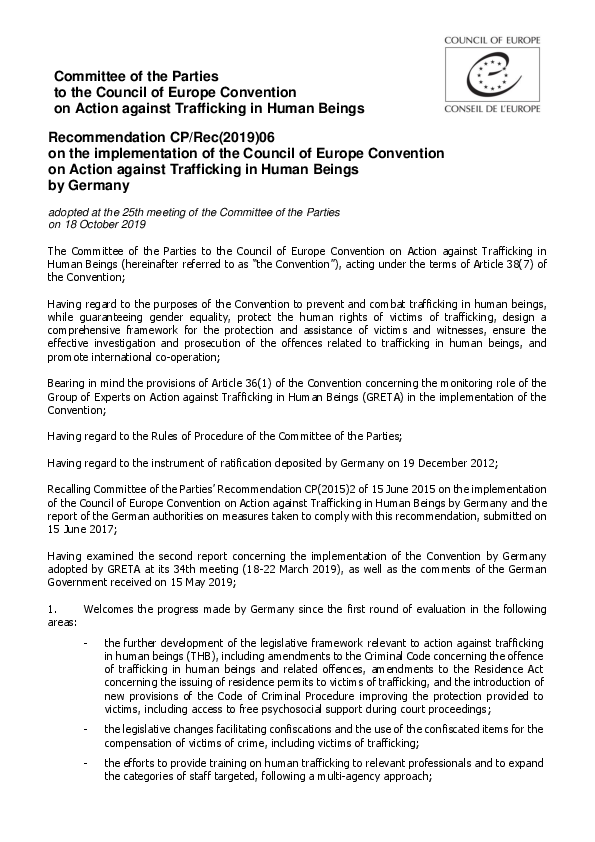 COUNCIL OF EUROPE

CONSEIL DE L'EUROPE

Committee of the Parties
to the Council of Europe Convention
on Action against Trafficking in Human Beings

Recommendation CP/Rec(2019)06
on the implementation of the Council of Europe Convention
on Action against Trafficking in Human Beings
by Germany

adopted at the 25th meeting of the Committee of the Parties
on 18 October 2019

The Committee of the Parties to the Council of Europe Convention on Action against Trafficking in Human Beings (hereinafter referred to as "the Convention"), acting under the terms of Article 38(7) of the Convention;

Having regard to the purposes of the Convention to prevent and combat trafficking in human beings, while guaranteeing gender equality, protect the human rights of victims of trafficking, design a comprehensive framework for the protection and assistance of victims and witnesses, ensure the effective investigation and prosecution of the offences related to trafficking in human beings, and promote international co-operation;

Bearing in mind the provisions of Article 36(1) of the Convention concerning the monitoring role of the Group of Experts on Action against Trafficking in Human Beings (GRETA) in the implementation of the Convention;

Having regard to the Rules of Procedure of the Committee of the Parties;

Having regard to the instrument of ratification deposited by Germany on 19 December 2012;

Recalling Committee of the Parties' Recommendation CP(2015)2 of 15 June 2015 on the implementation of the Council of Europe Convention on Action against Trafficking in Human Beings by Germany and the report of the German authorities on measures taken to comply with this recommendation, submitted on 15 June 2017;

Having examined the second report concerning the implementation of the Convention by Germany adopted by GRETA at its 34th meeting (18-22 March 2019), as well as the comments of the German Government received on 15 May 2019;

1. Welcomes the progress made by Germany since the first round of evaluation in the following areas:

- the further development of the legislative framework relevant to action against trafficking in human beings (THB), including amendments to the Criminal Code concerning the offence of trafficking in human beings and related offences, amendments to the Residence Act concerning the issuing of residence permits to victims of trafficking, and the introduction of new provisions of the Code of Criminal Procedure improving the protection provided to victims, including access to free psychosocial support during court proceedings;

- the legislative changes facilitating confiscations and the use of the confiscated items for the compensation of victims of crime, including victims of trafficking;

- the efforts to provide training on human trafficking to relevant professionals and to expand the categories of staff targeted, following a multi-agency approach;